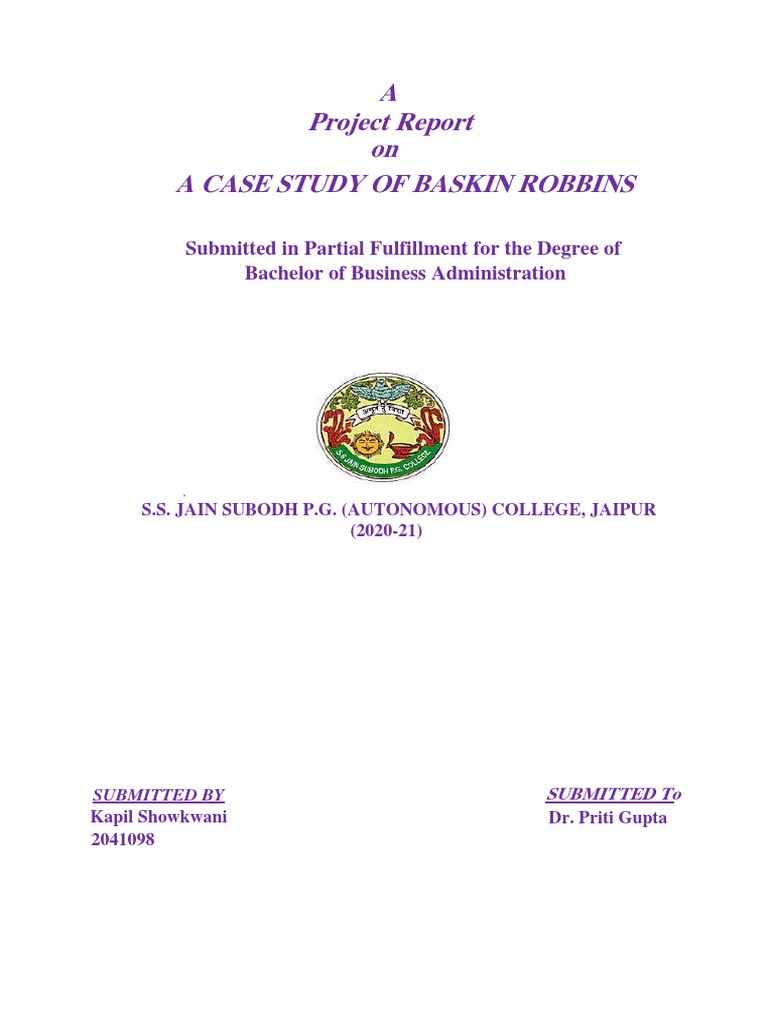 A
Project Report
on
A CASE STUDY OF BASKIN ROBBINS

Submitted in Partial Fulfillment for the Degree of Bachelor of Business Administration

अमृतं तु विद्या

S.S. JAIN SUBODH P.G. COLLEGE

S.S. JAIN SUBODH P.G. (AUTONOMOUS) COLLEGE, JAIPUR
(2020-21)

SUBMITTED BY
Kapil Showkwani
2041098

SUBMITTED To
Dr. Priti Gupta